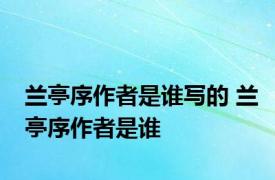 兰亭序作者是谁写的 兰亭序作者是谁